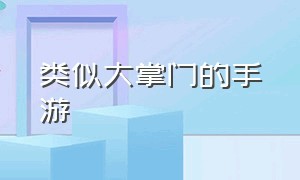 类似大掌门的手游